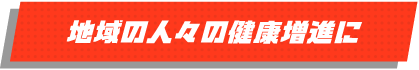 地域の人々の健康増進に